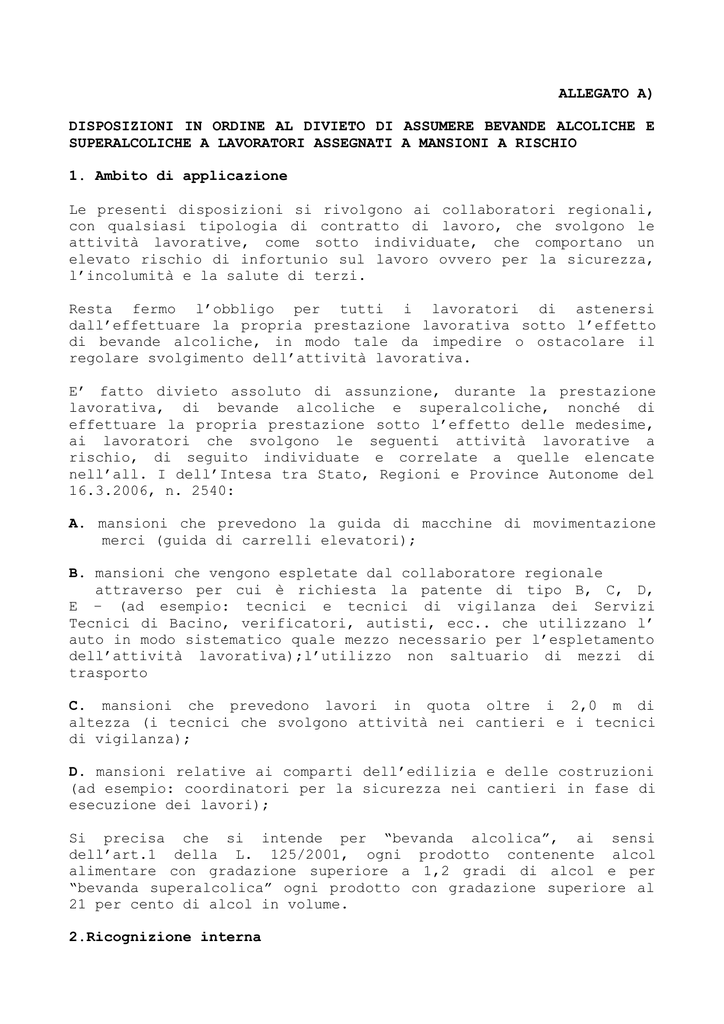 ALLEGATO A)

DISPOSIZIONI IN ORDINE AL DIVIETO DI ASSUMERE BEVANDE ALCOLICHE E SUPERALCOLICHE A LAVORATORI ASSEGNATI A MANSIONI A RISCHIO

1. Ambito di applicazione

Le presenti disposizioni si rivolgono ai collaboratori regionali, con qualsiasi tipologia di contratto di lavoro, che svolgono le attività lavorative, come sotto individuate, che comportano un elevato rischio di infortunio sul lavoro ovvero per la sicurezza, l'incolumità e la salute di terzi.

Resta fermo l'obbligo per tutti i lavoratori di astenersi dall'effettuare la propria prestazione lavorativa sotto l'effetto di bevande alcoliche, in modo tale da impedire o ostacolare il regolare svolgimento dell'attività lavorativa.

E' fatto divieto assoluto di assunzione, durante la prestazione lavorativa, di bevande alcoliche e superalcoliche, nonché di effettuare la propria prestazione sotto l'effetto delle medesime, ai lavoratori che svolgono le seguenti attività lavorative a rischio, di seguito individuate e correlate a quelle elencate nell'all. I dell'Intesa tra Stato, Regioni e Province Autonome del 16.3.2006, n. 2540:

A. mansioni che prevedono la guida di macchine di movimentazione merci (guida di carrelli elevatori);

B. mansioni che vengono espletate dal collaboratore regionale attraverso per cui è richiesta la patente di tipo B, C, D, E – (ad esempio: tecnici e tecnici di vigilanza dei Servizi Tecnici di Bacino, verificatori, autisti, ecc.. che utilizzano l' auto in modo sistematico quale mezzo necessario per l'espletamento dell'attività lavorativa);l'utilizzo non saltuario di mezzi di trasporto

C. mansioni che prevedono lavori in quota oltre i 2,0 m di altezza (i tecnici che svolgono attività nei cantieri e i tecnici di vigilanza);

D. mansioni relative ai comparti dell'edilizia e delle costruzioni (ad esempio: coordinatori per la sicurezza nei cantieri in fase di esecuzione dei lavori);

Si precisa che si intende per "bevanda alcolica", ai sensi dell'art.1 della L. 125/2001, ogni prodotto contenente alcol alimentare con gradazione superiore a 1,2 gradi di alcol e per "bevanda superalcolica" ogni prodotto con gradazione superiore al 21 per cento di alcol in volume.

2.Ricognizione interna